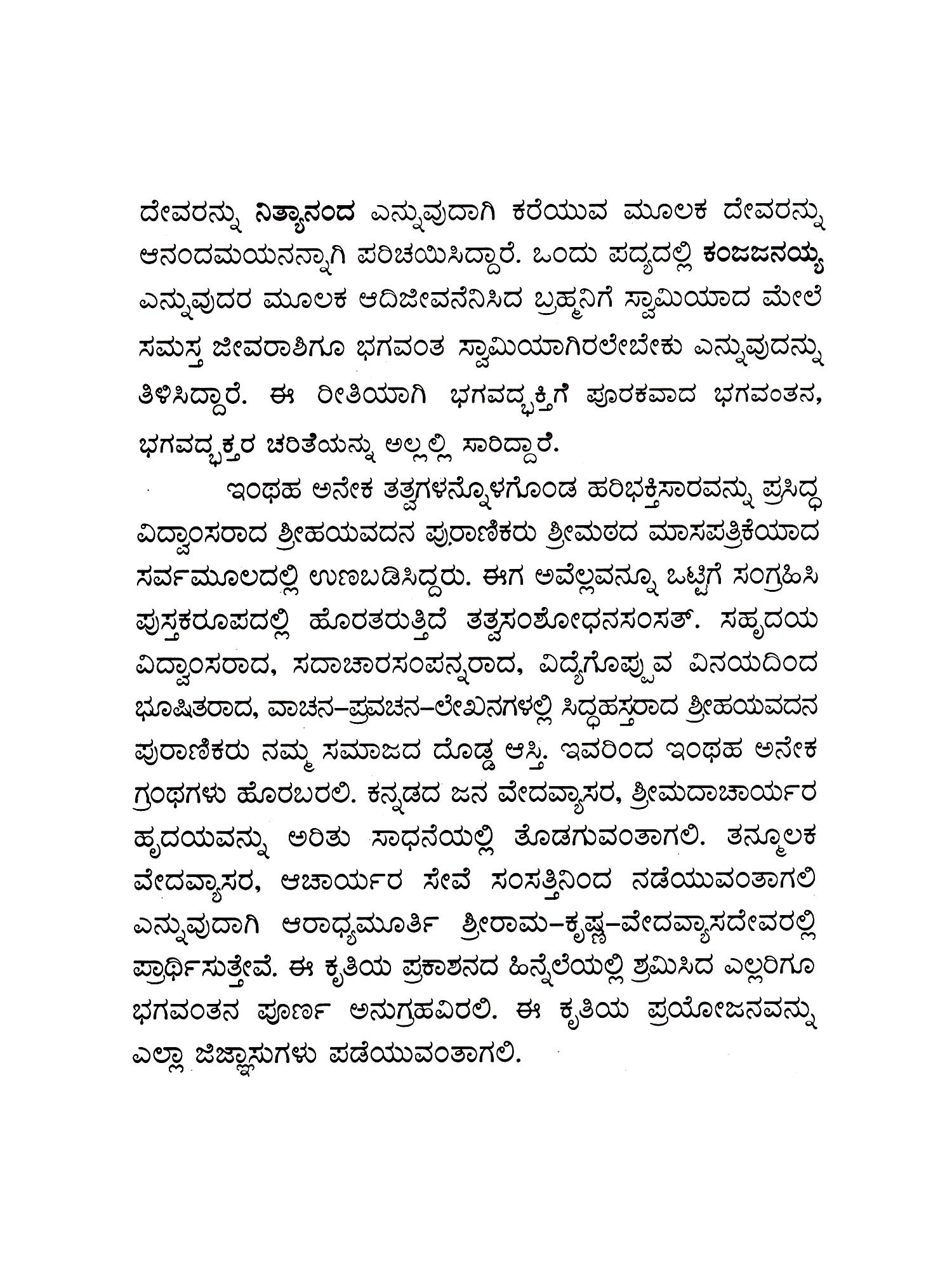 ದೇವರನ್ನು ನಿತ್ಯಾನಂದ ಎನ್ನುವುದಾಗಿ ಕರೆಯುವ ಮೂಲಕ ದೇವರನ್ನು ಆನಂದಮಯನನ್ನಾಗಿ ಪರಿಚಯಿಸಿದ್ದಾರೆ. ಒಂದು ಪದ್ಯದಲ್ಲಿ ಕಂಜಜನಯ್ಯ ಎನ್ನುವುದರ ಮೂಲಕ ಆದಿಜೀವನೆನಿಸಿದ ಬ್ರಹ್ಮನಿಗೆ ಸ್ವಾಮಿಯಾದ ಮೇಲೆ ಸಮಸ್ತ ಜೀವರಾಶಿಗೂ ಭಗವಂತ ಸ್ವಾಮಿಯಾಗಿರಲೇಬೇಕು ಎನ್ನುವುದನ್ನು ತಿಳಿಸಿದ್ದಾರೆ. ಈ ರೀತಿಯಾಗಿ ಭಗವದ್ಭಕ್ತಿಗೆ ಪೂರಕವಾದ ಭಗವಂತನ, ಭಗವದ್ಭಕ್ತರ ಚರಿತೆಯನ್ನು ಅಲ್ಲಲ್ಲಿ ಸಾರಿದ್ದಾರೆ.

ಇಂಥಹ ಅನೇಕ ತತ್ವಗಳನ್ನೊಳಗೊಂಡ ಹರಿಭಕ್ತಿಸಾರವನ್ನು ಪ್ರಸಿದ್ಧ ವಿದ್ವಾಂಸರಾದ ಶ್ರೀಹಯವದನ ಪುರಾಣಿಕರು ಶ್ರೀಮಠದ ಮಾಸಪತ್ರಿಕೆಯಾದ ಸರ್ವಮೂಲದಲ್ಲಿ ಉಣಬಡಿಸಿದ್ದರು. ಈಗ ಅವೆಲ್ಲವನ್ನೂ ಒಟ್ಟಿಗೆ ಸಂಗ್ರಹಿಸಿ ಪುಸ್ತಕರೂಪದಲ್ಲಿ ಹೊರತರುತ್ತಿದೆ ತತ್ವಸಂಶೋಧನಸಂಸತ್. ಸಹೃದಯ ವಿದ್ವಾಂಸರಾದ, ಸದಾಚಾರಸಂಪನ್ನರಾದ, ವಿದ್ಯೆಗೊಪ್ಪುವ ವಿನಯದಿಂದ ಭೂಷಿತರಾದ, ವಾಚನ–ಪ್ರವಚನ–ಲೇಖನಗಳಲ್ಲಿ ಸಿದ್ಧಹಸ್ತರಾದ ಶ್ರೀಹಯವದನ ಪುರಾಣಿಕರು ನಮ್ಮ ಸಮಾಜದ ದೊಡ್ಡ ಆಸ್ತಿ. ಇವರಿಂದ ಇಂಥಹ ಅನೇಕ ಗ್ರಂಥಗಳು ಹೊರಬರಲಿ. ಕನ್ನಡದ ಜನ ವೇದವ್ಯಾಸರ, ಶ್ರೀಮದಾಚಾರ್ಯರ ಹೃದಯವನ್ನು ಅರಿತು ಸಾಧನೆಯಲ್ಲಿ ತೊಡಗುವಂತಾಗಲಿ. ತನ್ಮೂಲಕ ವೇದವ್ಯಾಸರ, ಆಚಾರ್ಯರ ಸೇವೆ ಸಂಸತ್ತಿನಿಂದ ನಡೆಯುವಂತಾಗಲಿ ಎನ್ನುವುದಾಗಿ ಆರಾಧ್ಯಮೂರ್ತಿ ಶ್ರೀರಾಮ–ಕೃಷ್ಣ–ವೇದವ್ಯಾಸದೇವರಲ್ಲಿ ಪ್ರಾರ್ಥಿಸುತ್ತೇವೆ. ಈ ಕೃತಿಯ ಪ್ರಕಾಶನದ ಹಿನ್ನೆಲೆಯಲ್ಲಿ ಶ್ರಮಿಸಿದ ಎಲ್ಲರಿಗೂ ಭಗವಂತನ ಪೂರ್ಣ ಅನುಗ್ರಹವಿರಲಿ. ಈ ಕೃತಿಯ ಪ್ರಯೋಜನವನ್ನು ಎಲ್ಲಾ ಜಿಜ್ಞಾಸುಗಳು ಪಡೆಯುವಂತಾಗಲಿ.